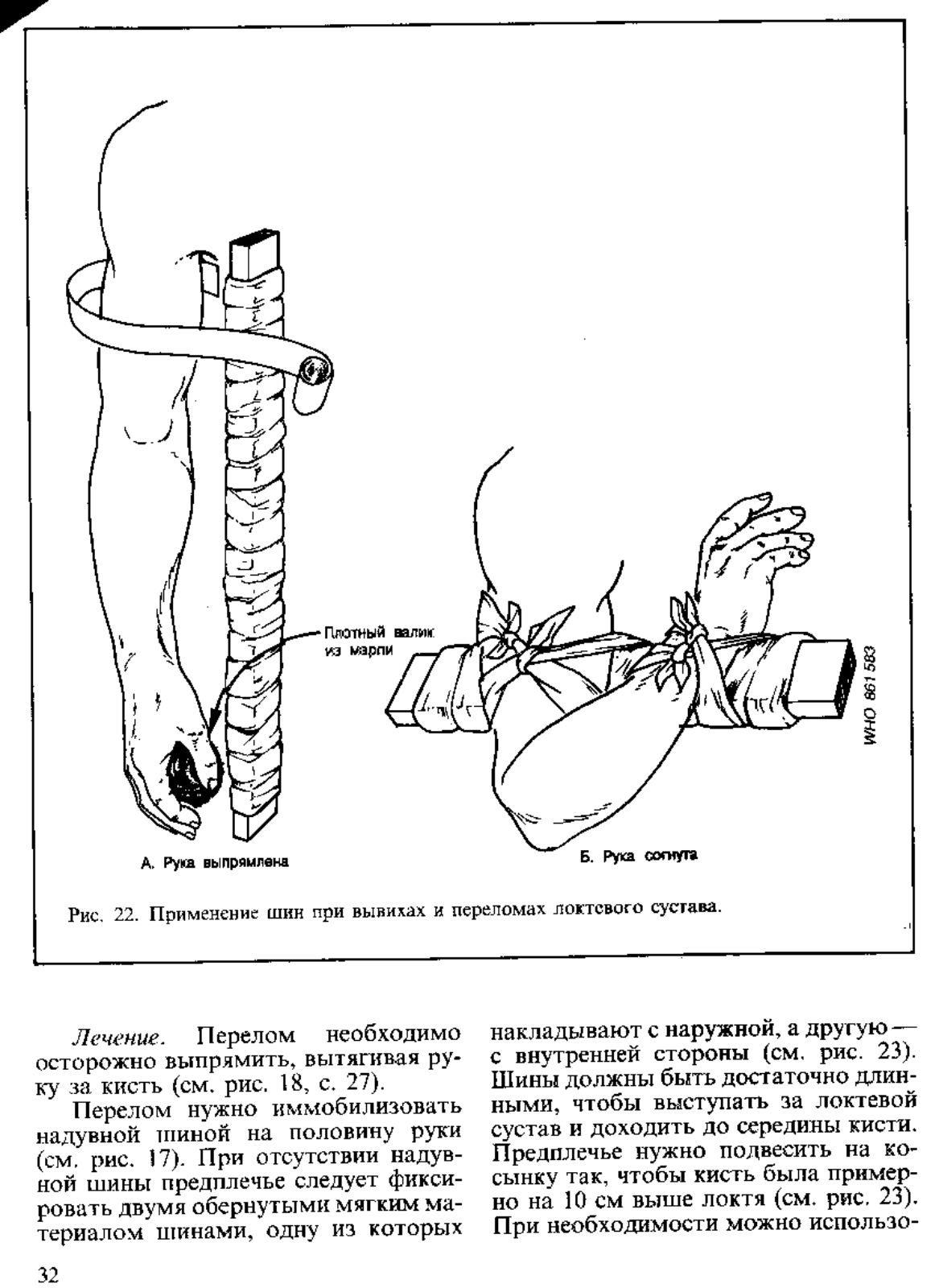 Плотный валик из марли

WHO 861583

А. Рука выпрямлена

Б. Рука согнута

Рис. 22. Применение шин при вывихах и переломах локтевого сустава.

*Лечение.* Перелом необходимо осторожно выпрямить, вытягивая руку за кисть (см. рис. 18, с. 27).

Перелом нужно иммобилизовать надувной шиной на половину руки (см. рис. 17). При отсутствии надувной шины предплечье следует фиксировать двумя обернутыми мягким материалом шинами, одну из которых накладывают с наружной, а другую — с внутренней стороны (см. рис. 23). Шины должны быть достаточно длинными, чтобы выступать за локтевой сустав и доходить до середины кисти. Предплечье нужно подвесить на косынку так, чтобы кисть была примерно на 10 см выше локтя (см. рис. 23). При необходимости можно использо-

32